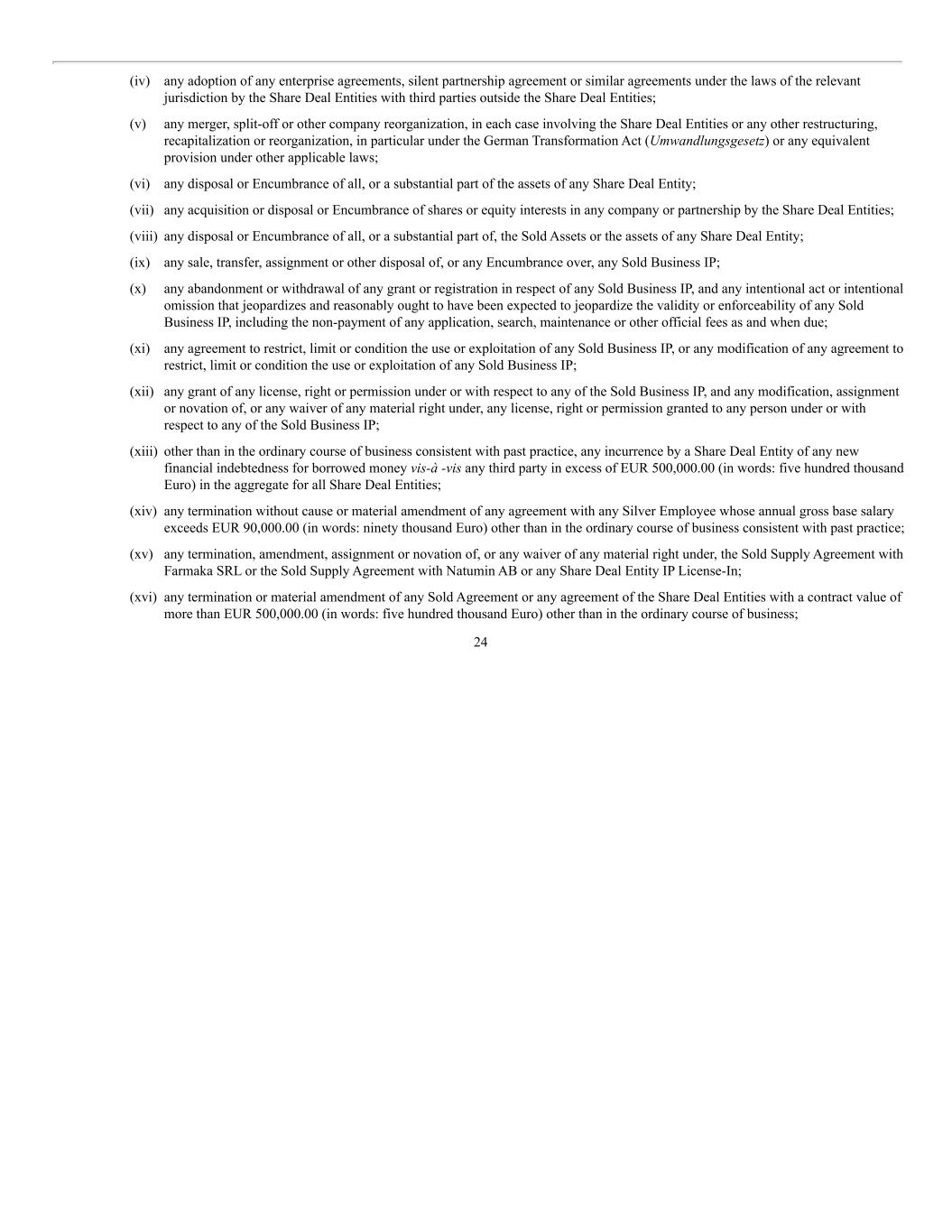 (iv) any adoption of any enterprise agreements, silent partnership agreement or similar agreements under the laws of the relevant jurisdiction by the Share Deal Entities with third parties outside the Share Deal Entities;

(v) any merger, split-off or other company reorganization, in each case involving the Share Deal Entities or any other restructuring, recapitalization or reorganization, in particular under the German Transformation Act (Umwandlungsgesetz) or any equivalent provision under other applicable laws;

(vi) any disposal or Encumbrance of all, or a substantial part of the assets of any Share Deal Entity;

(vii) any acquisition or disposal or Encumbrance of shares or equity interests in any company or partnership by the Share Deal Entities;

(viii) any disposal or Encumbrance of all, or a substantial part of, the Sold Assets or the assets of any Share Deal Entity;

(ix) any sale, transfer, assignment or other disposal of, or any Encumbrance over, any Sold Business IP;

(x) any abandonment or withdrawal of any grant or registration in respect of any Sold Business IP, and any intentional act or intentional omission that jeopardizes and reasonably ought to have been expected to jeopardize the validity or enforceability of any Sold Business IP, including the non-payment of any application, search, maintenance or other official fees as and when due;

(xi) any agreement to restrict, limit or condition the use or exploitation of any Sold Business IP, or any modification of any agreement to restrict, limit or condition the use or exploitation of any Sold Business IP;

(xii) any grant of any license, right or permission under or with respect to any of the Sold Business IP, and any modification, assignment or novation of, or any waiver of any material right under, any license, right or permission granted to any person under or with respect to any of the Sold Business IP;

(xiii) other than in the ordinary course of business consistent with past practice, any incurrence by a Share Deal Entity of any new financial indebtedness for borrowed money vis-à -vis any third party in excess of EUR 500,000.00 (in words: five hundred thousand Euro) in the aggregate for all Share Deal Entities;

(xiv) any termination without cause or material amendment of any agreement with any Silver Employee whose annual gross base salary exceeds EUR 90,000.00 (in words: ninety thousand Euro) other than in the ordinary course of business consistent with past practice;

(xv) any termination, amendment, assignment or novation of, or any waiver of any material right under, the Sold Supply Agreement with Farmaka SRL or the Sold Supply Agreement with Natumin AB or any Share Deal Entity IP License-In;

(xvi) any termination or material amendment of any Sold Agreement or any agreement of the Share Deal Entities with a contract value of more than EUR 500,000.00 (in words: five hundred thousand Euro) other than in the ordinary course of business;

24